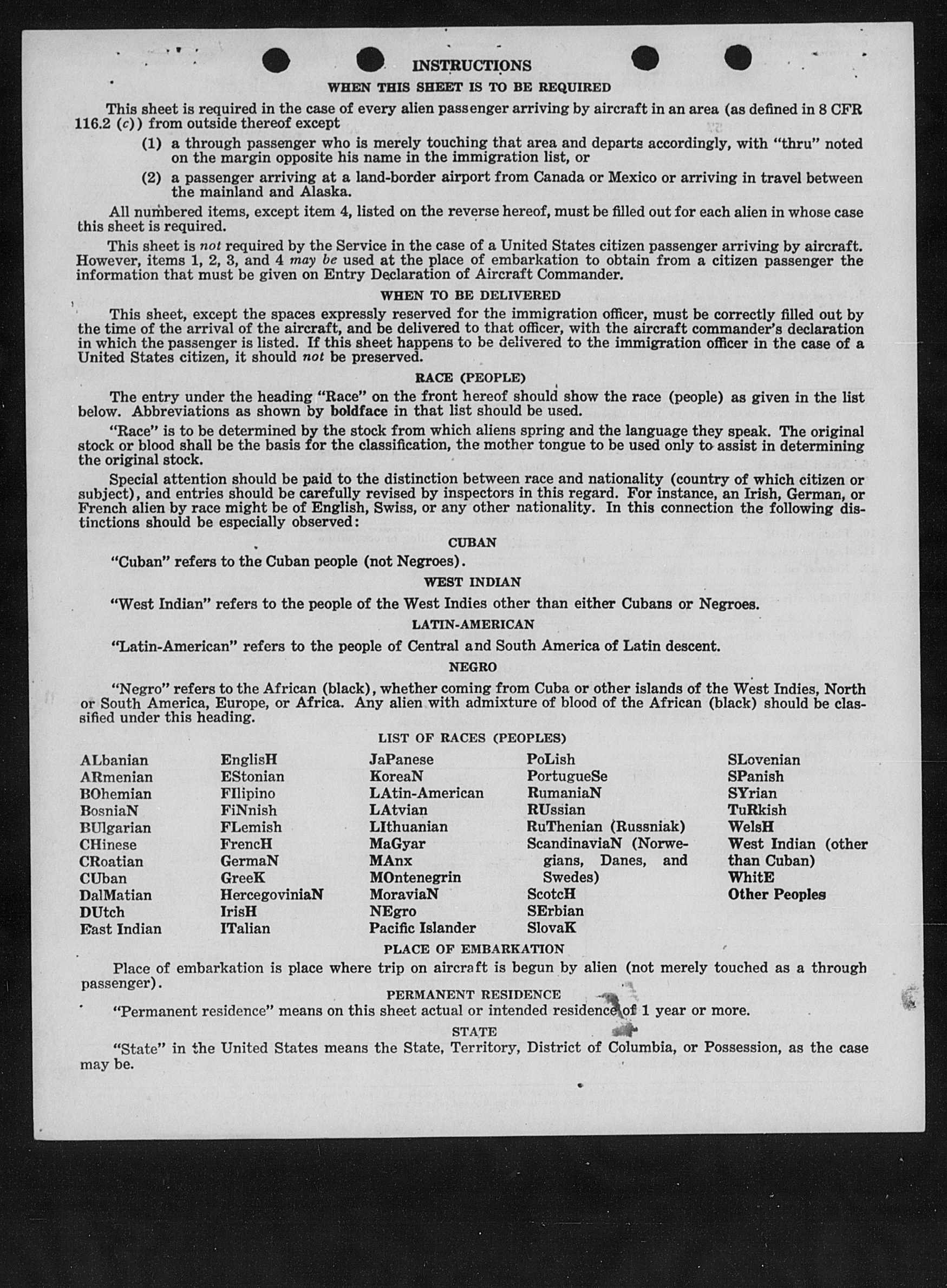 INSTRUCTIONS

WHEN THIS SHEET IS TO BE REQUIRED

This sheet is required in the case of every alien passenger arriving by aircraft in an area (as defined in 8 CFR 116.2 (c)) from outside thereof except

(1) a through passenger who is merely touching that area and departs accordingly, with "thru" noted on the margin opposite his name in the immigration list, or

(2) a passenger arriving at a land-border airport from Canada or Mexico or arriving in travel between the mainland and Alaska.

All numbered items, except item 4, listed on the reverse hereof, must be filled out for each alien in whose case this sheet is required.

This sheet is not required by the Service in the case of a United States citizen passenger arriving by aircraft. However, items 1, 2, 3, and 4 may be used at the place of embarkation to obtain from a citizen passenger the information that must be given on Entry Declaration of Aircraft Commander.

WHEN TO BE DELIVERED

This sheet, except the spaces expressly reserved for the immigration officer, must be correctly filled out by the time of the arrival of the aircraft, and be delivered to that officer, with the aircraft commander's declaration in which the passenger is listed. If this sheet happens to be delivered to the immigration officer in the case of a United States citizen, it should not be preserved.

RACE (PEOPLE)

The entry under the heading "Race" on the front hereof should show the race (people) as given in the list below. Abbreviations as shown by boldface in that list should be used.

"Race" is to be determined by the stock from which aliens spring and the language they speak. The original stock or blood shall be the basis for the classification, the mother tongue to be used only to assist in determining the original stock.

Special attention should be paid to the distinction between race and nationality (country of which citizen or subject), and entries should be carefully revised by inspectors in this regard. For instance, an Irish, German, or French alien by race might be of English, Swiss, or any other nationality. In this connection the following distinctions should be especially observed:

CUBAN

"Cuban" refers to the Cuban people (not Negroes).

WEST INDIAN

"West Indian" refers to the people of the West Indies other than either Cubans or Negroes.

LATIN-AMERICAN

"Latin-American" refers to the people of Central and South America of Latin descent.

NEGRO

"Negro" refers to the African (black), whether coming from Cuba or other islands of the West Indies, North or South America, Europe, or Africa. Any alien with admixture of blood of the African (black) should be classified under this heading.

LIST OF RACES (PEOPLES)

ALbanian
ARmenian
BOhemian
BosniaN
BUlgarian
CHinese
CRoatian
CUban
DalMatian
DUtch
East Indian

EnglisH
EStonian
FIlipino
FiNnish
FLemish
FrencH
GermaN
GreeK
HercegoviniaN
IrisH
ITalian

JaPanese
KoreaN
LAtin-American
LAtvian
LIthuanian
MaGyar
MAnx
MOntenegrin
MoraviaN
NEgro
Pacific Islander

PoLish
PortugueSe
RumaniaN
RUssian
RuThenian (Russniak)
ScandinaviaN (Norwegians, Danes, and Swedes)
ScotcH
SErbian
SlovaK

SLovenian
SPanish
SYrian
TuRkish
WelsH
West Indian (other than Cuban)
WhitE
Other Peoples

PLACE OF EMBARKATION

Place of embarkation is place where trip on aircraft is begun by alien (not merely touched as a through passenger).

PERMANENT RESIDENCE

"Permanent residence" means on this sheet actual or intended residence of 1 year or more.

STATE

"State" in the United States means the State, Territory, District of Columbia, or Possession, as the case may be.